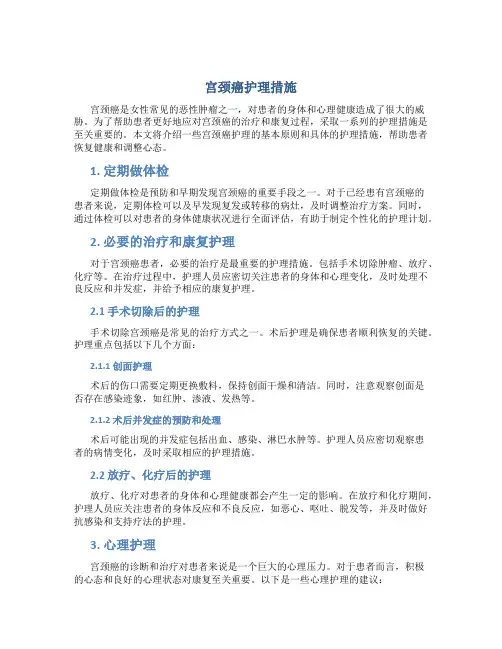 宫颈癌护理措施

宫颈癌是女性常见的恶性肿瘤之一，对患者的身体和心理健康造成了很大的威胁。为了帮助患者更好地应对宫颈癌的治疗和康复过程，采取一系列的护理措施是至关重要的。本文将介绍一些宫颈癌护理的基本原则和具体的护理措施，帮助患者恢复健康和调整心态。

1. 定期做体检

定期做体检是预防和早期发现宫颈癌的重要手段之一。对于已经患有宫颈癌的患者来说，定期体检可以及早发现复发或转移的病灶，及时调整治疗方案。同时，通过体检可以对患者的身体健康状况进行全面评估，有助于制定个性化的护理计划。

2. 必要的治疗和康复护理

对于宫颈癌患者，必要的治疗是最重要的护理措施，包括手术切除肿瘤、放疗、化疗等。在治疗过程中，护理人员应密切关注患者的身体和心理变化，及时处理不良反应和并发症，并给予相应的康复护理。

2.1 手术切除后的护理

手术切除宫颈癌是常见的治疗方式之一。术后护理是确保患者顺利恢复的关键。护理重点包括以下几个方面：

2.1.1 创面护理

术后的伤口需要定期更换敷料，保持创面干燥和清洁。同时，注意观察创面是否存在感染迹象，如红肿、渗液、发热等。

2.1.2 术后并发症的预防和处理

术后可能出现的并发症包括出血、感染、淋巴水肿等。护理人员应密切观察患者的病情变化，及时采取相应的护理措施。

2.2 放疗、化疗后的护理

放疗、化疗对患者的身体和心理健康都会产生一定的影响。在放疗和化疗期间，护理人员应关注患者的身体反应和不良反应，如恶心、呕吐、脱发等，并及时做好抗感染和支持疗法的护理。

3. 心理护理

宫颈癌的诊断和治疗对患者来说是一个巨大的心理压力。对于患者而言，积极的心态和良好的心理状态对康复至关重要。以下是一些心理护理的建议：